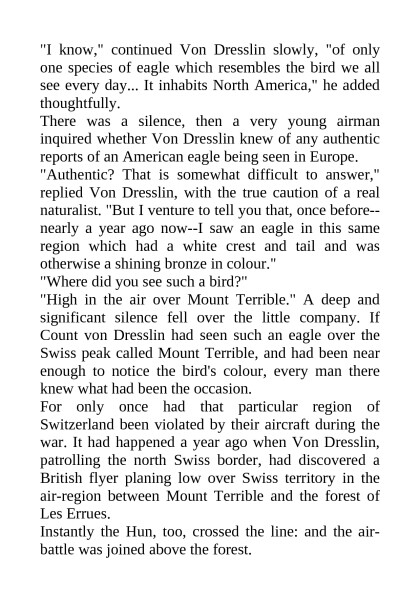 "I know," continued Von Dresslin slowly, "of only one species of eagle which resembles the bird we all see every day... It inhabits North America," he added thoughtfully.
There was a silence, then a very young airman inquired whether Von Dresslin knew of any authentic reports of an American eagle being seen in Europe.
"Authentic? That is somewhat difficult to answer," replied Von Dresslin, with the true caution of a real naturalist. "But I venture to tell you that, once before--nearly a year ago now--I saw an eagle in this same region which had a white crest and tail and was otherwise a shining bronze in colour."
"Where did you see such a bird?"
"High in the air over Mount Terrible." A deep and significant silence fell over the little company. If Count von Dresslin had seen such an eagle over the Swiss peak called Mount Terrible, and had been near enough to notice the bird's colour, every man there knew what had been the occasion.
For only once had that particular region of Switzerland been violated by their aircraft during the war. It had happened a year ago when Von Dresslin, patrolling the north Swiss border, had discovered a British flyer planing low over Swiss territory in the air-region between Mount Terrible and the forest of Les Errues.
Instantly the Hun, too, crossed the line: and the air-battle was joined above the forest.